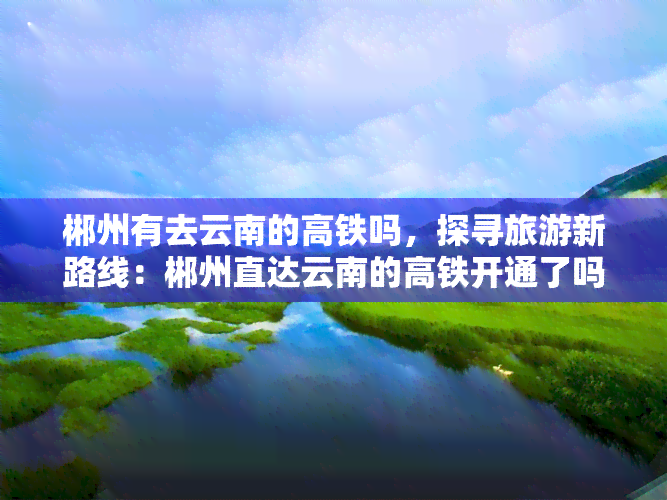 郴州有去云南的高铁吗，探寻旅游新路线：郴州直达云南的高铁开通了吗